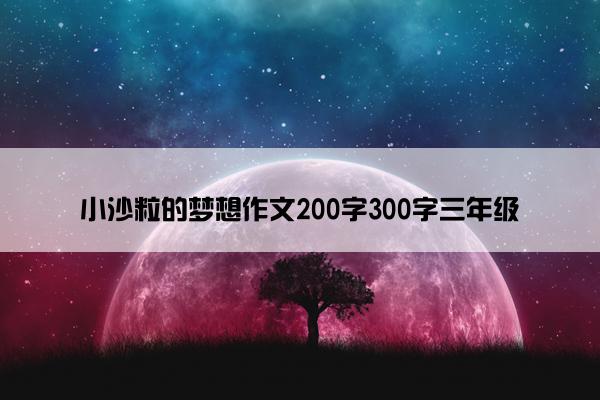 小沙粒的梦想作文200字300字三年级